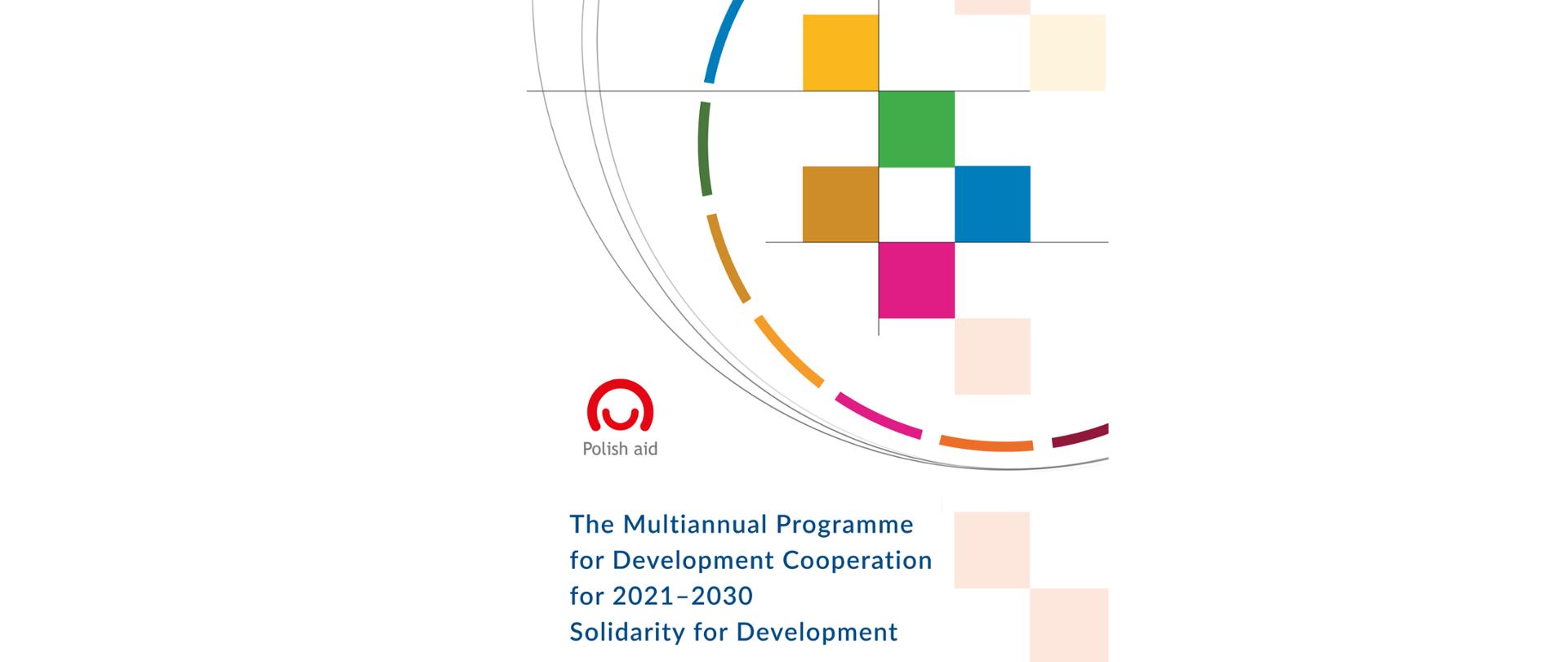 Polish aid

The Multiannual Programme
for Development Cooperation
for 2021–2030
Solidarity for Development